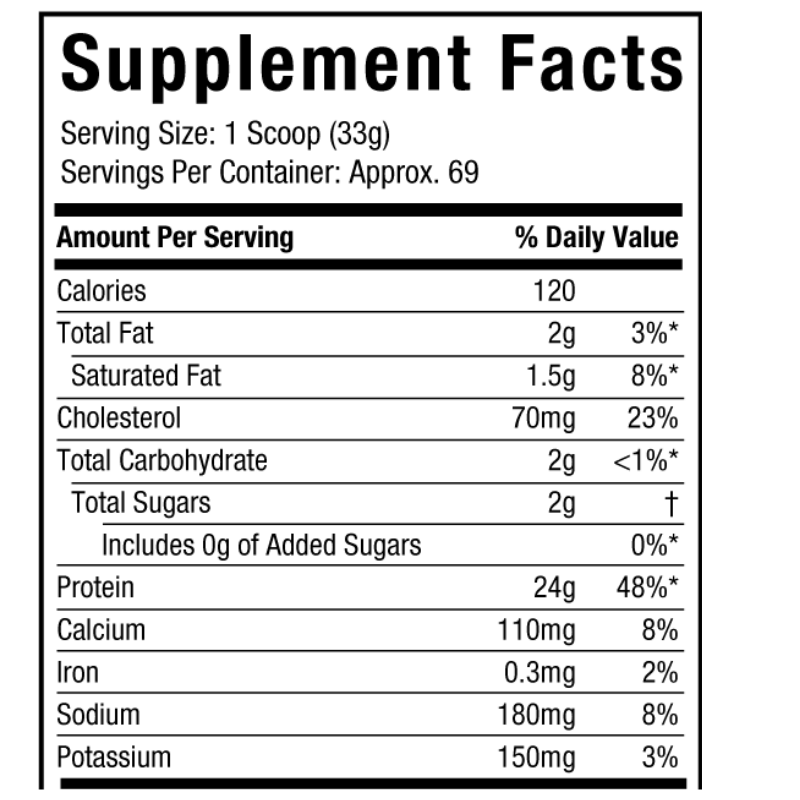 Supplement Facts

Serving Size: 1 Scoop (33g)
Servings Per Container: Approx. 69

| Amount Per Serving | | % Daily Value |
|---|---|---|
| Calories | 120 | |
| Total Fat | 2g | 3%* |
| Saturated Fat | 1.5g | 8%* |
| Cholesterol | 70mg | 23% |
| Total Carbohydrate | 2g | <1%* |
| Total Sugars | 2g | † |
| Includes 0g of Added Sugars | | 0%* |
| Protein | 24g | 48%* |
| Calcium | 110mg | 8% |
| Iron | 0.3mg | 2% |
| Sodium | 180mg | 8% |
| Potassium | 150mg | 3% |